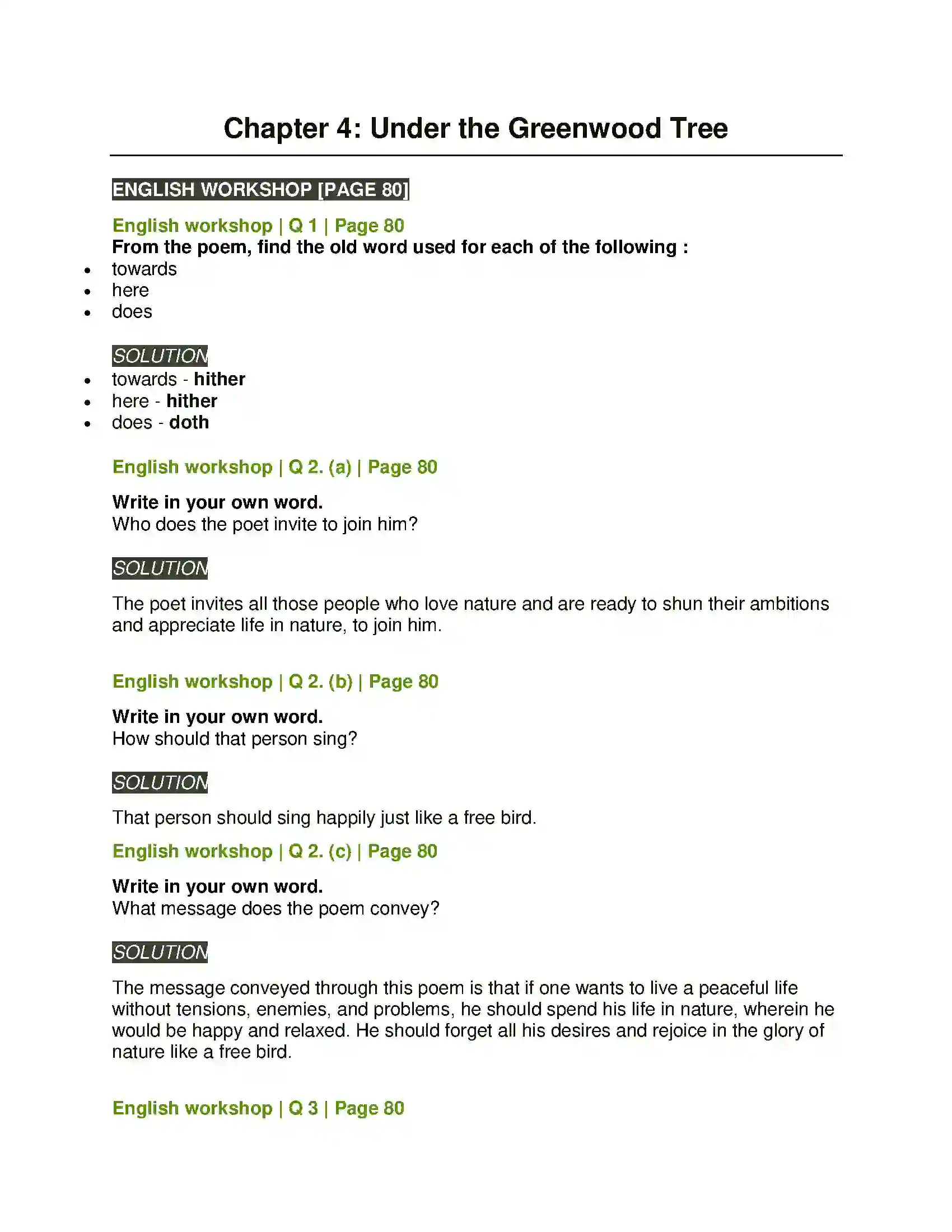 Chapter 4: Under the Greenwood Tree

ENGLISH WORKSHOP [PAGE 80]

English workshop | Q 1 | Page 80

From the poem, find the old word used for each of the following :

• towards
• here
• does

SOLUTION

• towards - hither
• here - hither
• does - doth

English workshop | Q 2. (a) | Page 80

Write in your own word.
Who does the poet invite to join him?

SOLUTION

The poet invites all those people who love nature and are ready to shun their ambitions and appreciate life in nature, to join him.

English workshop | Q 2. (b) | Page 80

Write in your own word.
How should that person sing?

SOLUTION

That person should sing happily just like a free bird.

English workshop | Q 2. (c) | Page 80

Write in your own word.
What message does the poem convey?

SOLUTION

The message conveyed through this poem is that if one wants to live a peaceful life without tensions, enemies, and problems, he should spend his life in nature, wherein he would be happy and relaxed. He should forget all his desires and rejoice in the glory of nature like a free bird.

English workshop | Q 3 | Page 80